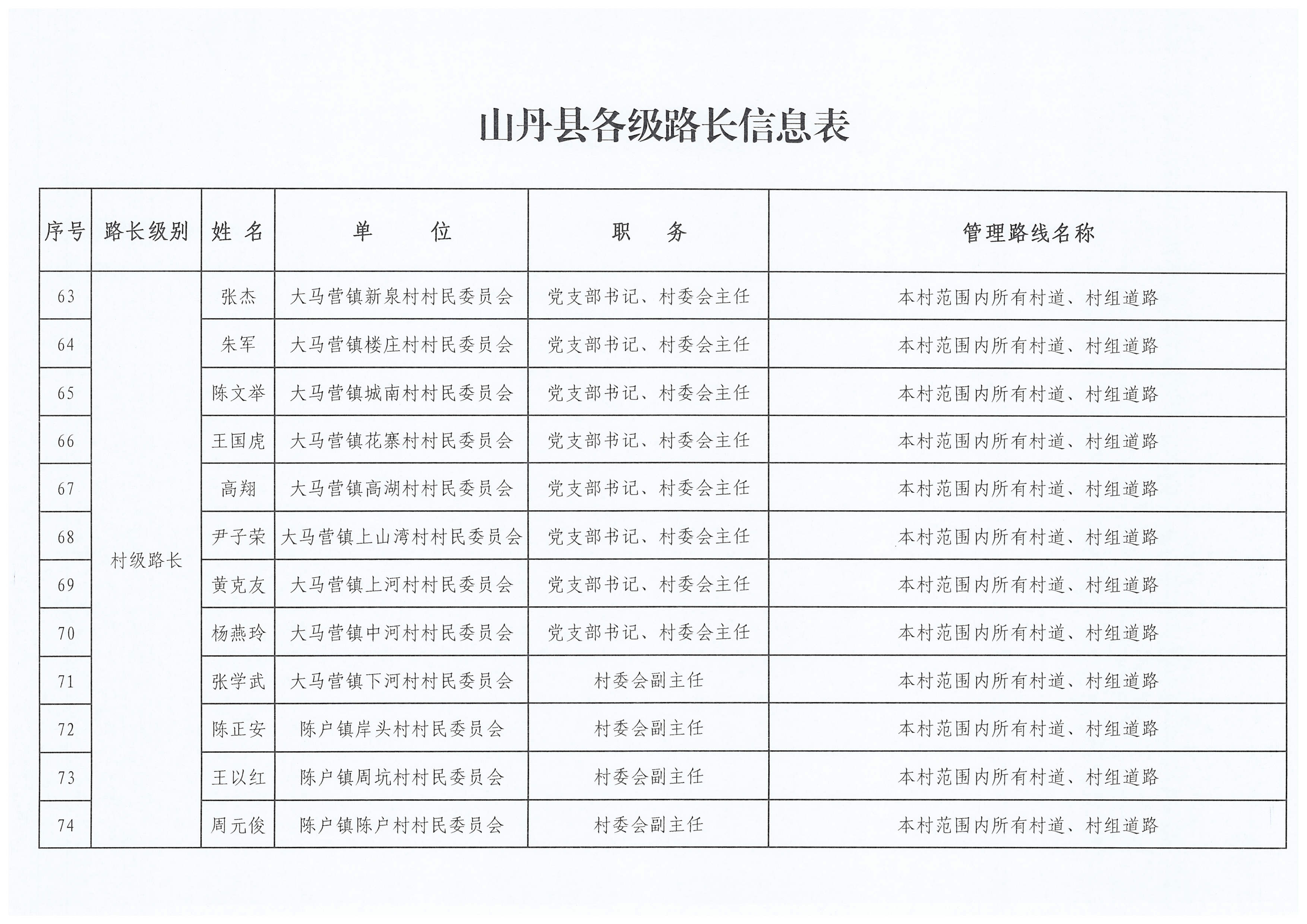 山丹县各级路长信息表

| 序号 | 路长级别 | 姓 名 | 单 位 | 职 务 | 管理路线名称 |
|---|---|---|---|---|---|
| 63 | 村级路长 | 张杰 | 大马营镇新泉村村民委员会 | 党支部书记、村委会主任 | 本村范围内所有村道、村组道路 |
| 64 | | 朱军 | 大马营镇楼庄村村民委员会 | 党支部书记、村委会主任 | 本村范围内所有村道、村组道路 |
| 65 | | 陈文举 | 大马营镇城南村村民委员会 | 党支部书记、村委会主任 | 本村范围内所有村道、村组道路 |
| 66 | | 王国虎 | 大马营镇花寨村村民委员会 | 党支部书记、村委会主任 | 本村范围内所有村道、村组道路 |
| 67 | | 高翔 | 大马营镇高湖村村民委员会 | 党支部书记、村委会主任 | 本村范围内所有村道、村组道路 |
| 68 | | 尹子荣 | 大马营镇上山湾村村民委员会 | 党支部书记、村委会主任 | 本村范围内所有村道、村组道路 |
| 69 | | 黄克友 | 大马营镇上河村村民委员会 | 党支部书记、村委会主任 | 本村范围内所有村道、村组道路 |
| 70 | | 杨燕玲 | 大马营镇中河村村民委员会 | 党支部书记、村委会主任 | 本村范围内所有村道、村组道路 |
| 71 | | 张学武 | 大马营镇下河村村民委员会 | 村委会副主任 | 本村范围内所有村道、村组道路 |
| 72 | | 陈正安 | 陈户镇岸头村村民委员会 | 村委会副主任 | 本村范围内所有村道、村组道路 |
| 73 | | 王以红 | 陈户镇周坑村村民委员会 | 村委会副主任 | 本村范围内所有村道、村组道路 |
| 74 | | 周元俊 | 陈户镇陈户村村民委员会 | 村委会副主任 | 本村范围内所有村道、村组道路 |